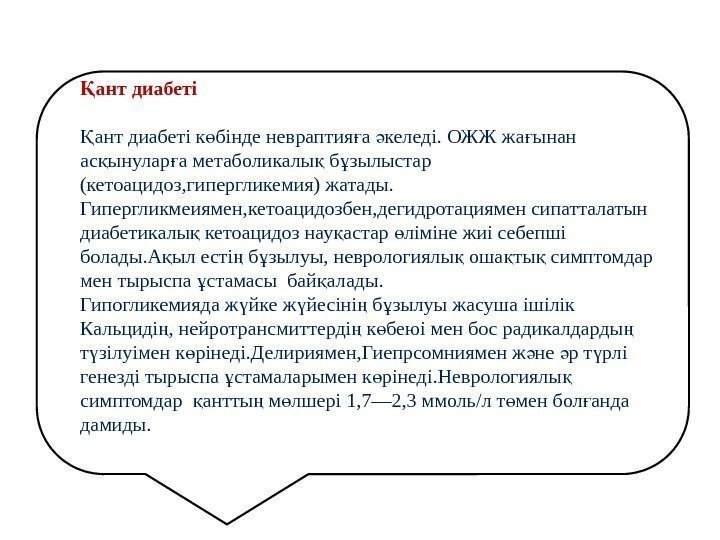 Қант диабеті

Қант диабеті көбінде невраптияға әкеледі. ОЖЖ жағынан асқынуларға метаболикалық бұзылыстар (кетоацидоз,гипергликемия) жатады. Гипергликмеиямен,кетоацидозбен,дегидротациямен сипатталатын диабетикалық кетоацидоз науқастар өліміне жиі себепші болады.Ақыл естің бұзылуы, неврологиялық ошақтық симптомдар мен тырыспа ұстамасы байқалады.
Гипогликемияда жүйке жүйесінің бұзылуы жасуша ішілік Кальцидің, нейротрансмиттердің көбеюі мен бос радикалдардың түзілуімен көрінеді.Делириямен,Гиепрсомниямен және әр түрлі генезді тырыспа ұстамаларымен көрінеді.Неврологиялық симптомдар қанттың мөлшері 1,7—2,3 ммоль/л төмен болғанда дамиды.